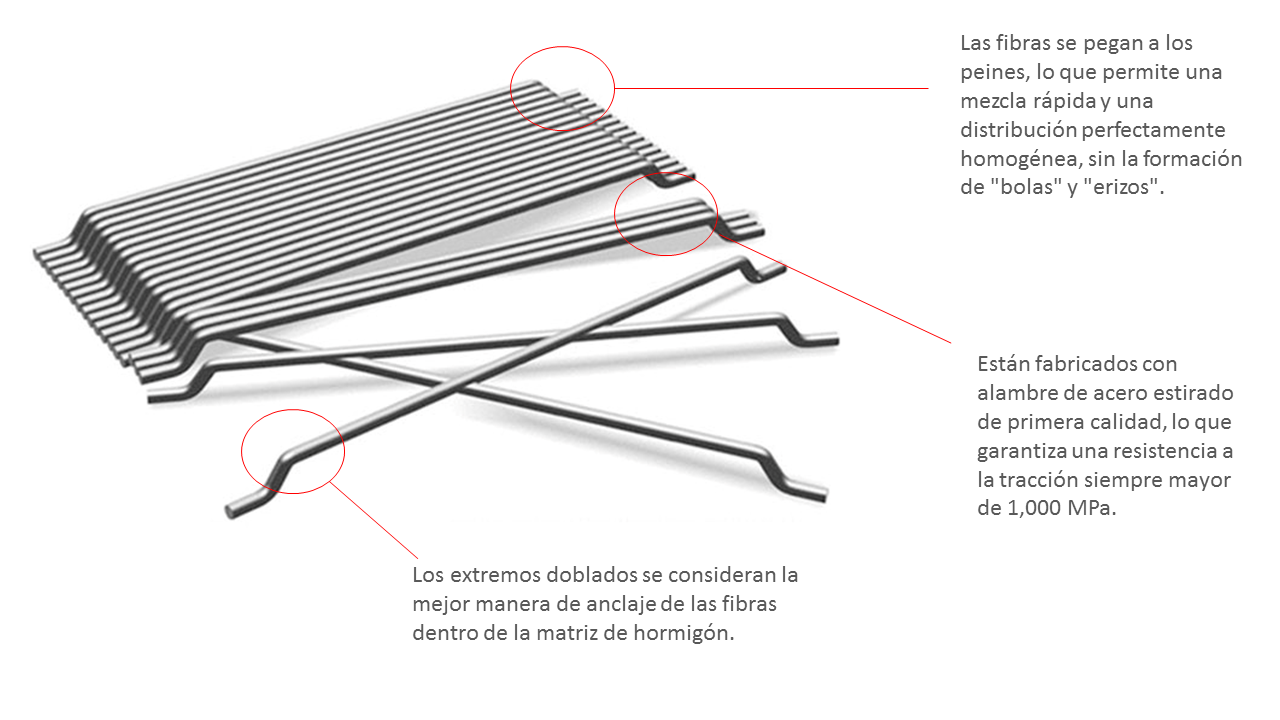 Las fibras se pegan a los peines, lo que permite una mezcla rápida y una distribución perfectamente homogénea, sin la formación de "bolas" y "erizos".

Están fabricados con alambre de acero estirado de primera calidad, lo que garantiza una resistencia a la tracción siempre mayor de 1,000 MPa.

Los extremos doblados se consideran la mejor manera de anclaje de las fibras dentro de la matriz de hormigón.